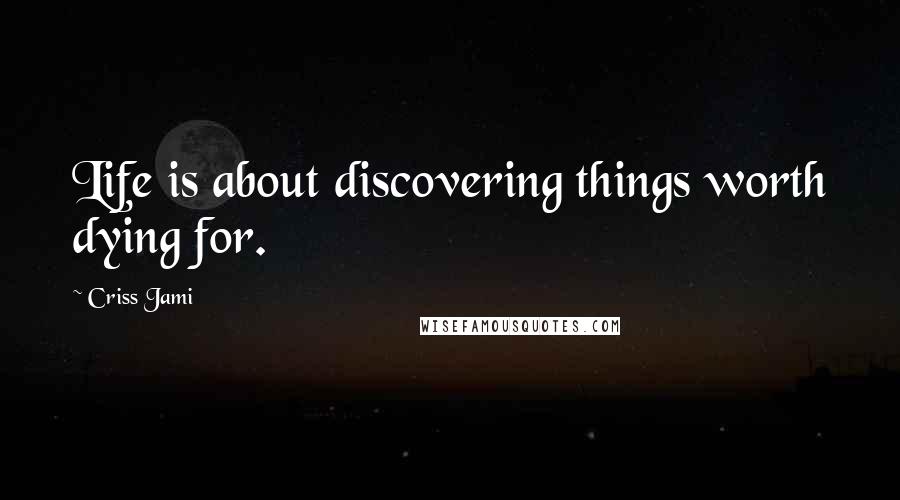 Life is about discovering things worth dying for.

~ Criss Jami

WISEFAMOUSQUOTES.COM